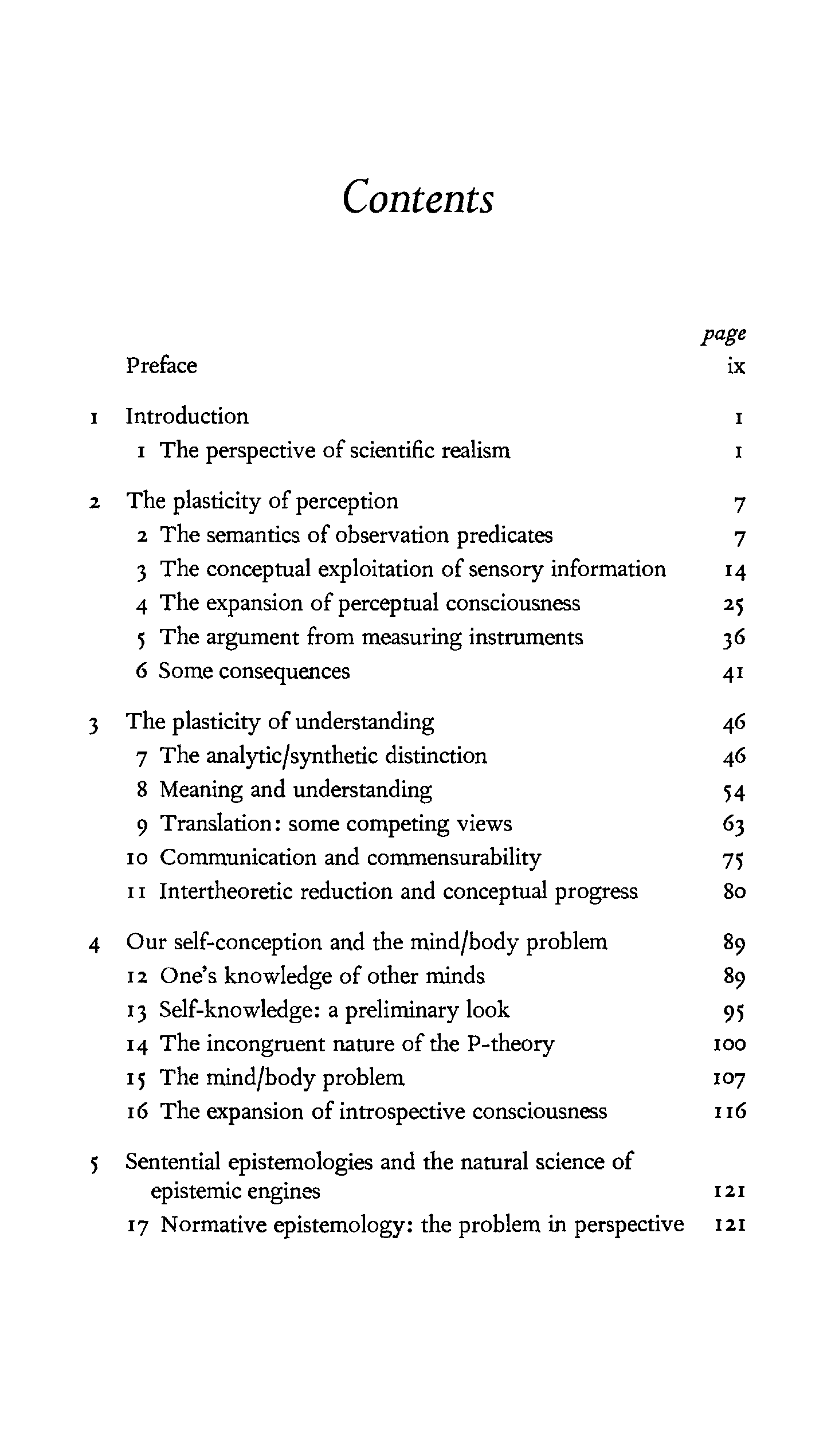 Contents

page

Preface ix

1 Introduction 1
1 The perspective of scientific realism 1

2 The plasticity of perception 7
2 The semantics of observation predicates 7
3 The conceptual exploitation of sensory information 14
4 The expansion of perceptual consciousness 25
5 The argument from measuring instruments 36
6 Some consequences 41

3 The plasticity of understanding 46
7 The analytic/synthetic distinction 46
8 Meaning and understanding 54
9 Translation: some competing views 63
10 Communication and commensurability 75
11 Intertheoretic reduction and conceptual progress 80

4 Our self-conception and the mind/body problem 89
12 One's knowledge of other minds 89
13 Self-knowledge: a preliminary look 95
14 The incongruent nature of the P-theory 100
15 The mind/body problem 107
16 The expansion of introspective consciousness 116

5 Sentential epistemologies and the natural science of epistemic engines 121
17 Normative epistemology: the problem in perspective 121